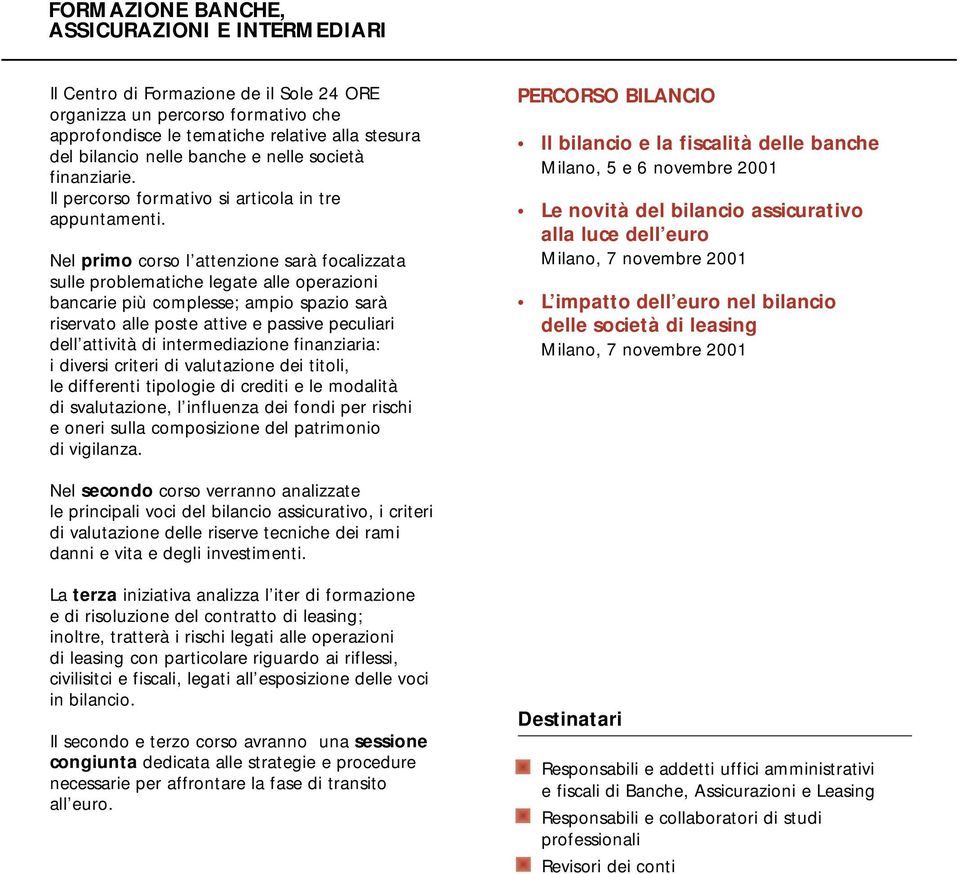 FORMAZIONE BANCHE, ASSICURAZIONI E INTERMEDIARI

Il Centro di Formazione de il Sole 24 ORE organizza un percorso formativo che approfondisce le tematiche relative alla stesura del bilancio nelle banche e nelle società finanziarie.
Il percorso formativo si articola in tre appuntamenti.

Nel primo corso l'attenzione sarà focalizzata sulle problematiche legate alle operazioni bancarie più complesse; ampio spazio sarà riservato alle poste attive e passive peculiari dell'attività di intermediazione finanziaria: i diversi criteri di valutazione dei titoli, le differenti tipologie di crediti e le modalità di svalutazione, l'influenza dei fondi per rischi e oneri sulla composizione del patrimonio di vigilanza.

Nel secondo corso verranno analizzate le principali voci del bilancio assicurativo, i criteri di valutazione delle riserve tecniche dei rami danni e vita e degli investimenti.

La terza iniziativa analizza l'iter di formazione e di risoluzione del contratto di leasing; inoltre, tratterà i rischi legati alle operazioni di leasing con particolare riguardo ai riflessi, civilisitci e fiscali, legati all'esposizione delle voci in bilancio.

Il secondo e terzo corso avranno una sessione congiunta dedicata alle strategie e procedure necessarie per affrontare la fase di transito all'euro.

PERCORSO BILANCIO

• Il bilancio e la fiscalità delle banche
Milano, 5 e 6 novembre 2001

• Le novità del bilancio assicurativo alla luce dell'euro
Milano, 7 novembre 2001

• L'impatto dell'euro nel bilancio delle società di leasing
Milano, 7 novembre 2001

Destinatari

Responsabili e addetti uffici amministrativi e fiscali di Banche, Assicurazioni e Leasing

Responsabili e collaboratori di studi professionali

Revisori dei conti